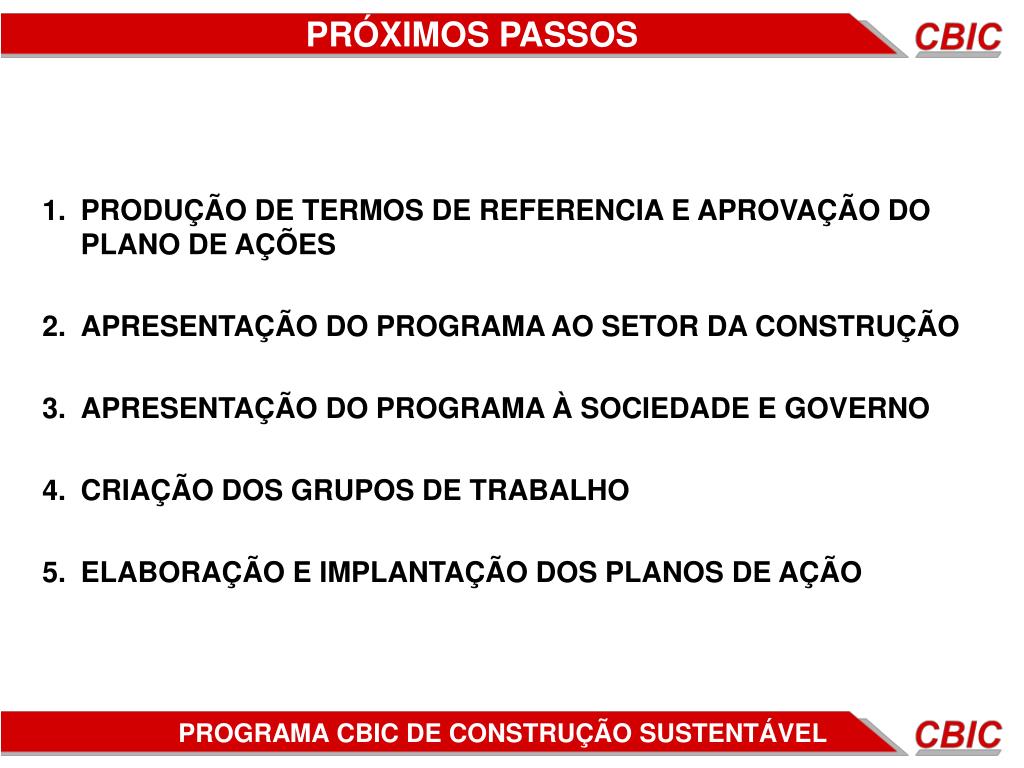 PRÓXIMOS PASSOS

CBIC

1. PRODUÇÃO DE TERMOS DE REFERENCIA E APROVAÇÃO DO PLANO DE AÇÕES

2. APRESENTAÇÃO DO PROGRAMA AO SETOR DA CONSTRUÇÃO

3. APRESENTAÇÃO DO PROGRAMA À SOCIEDADE E GOVERNO

4. CRIAÇÃO DOS GRUPOS DE TRABALHO

5. ELABORAÇÃO E IMPLANTAÇÃO DOS PLANOS DE AÇÃO

PROGRAMA CBIC DE CONSTRUÇÃO SUSTENTÁVEL

CBIC